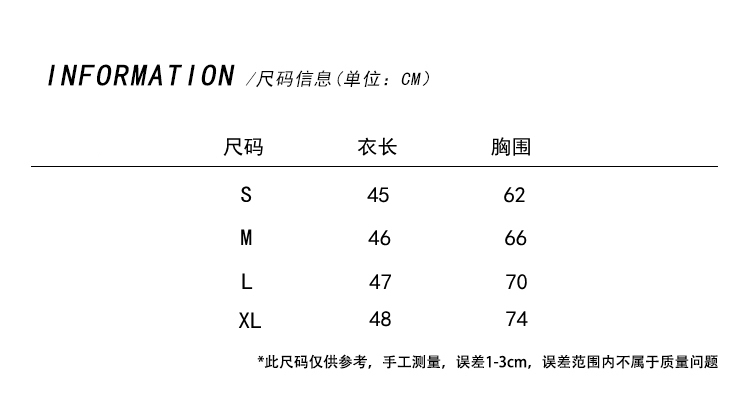 INFORMATION /尺码信息（单位：CM）

| 尺码 | 衣长 | 胸围 |
|---|---|---|
| S | 45 | 62 |
| M | 46 | 66 |
| L | 47 | 70 |
| XL | 48 | 74 |

*此尺码仅供参考，手工测量，误差1-3cm，误差范围内不属于质量问题